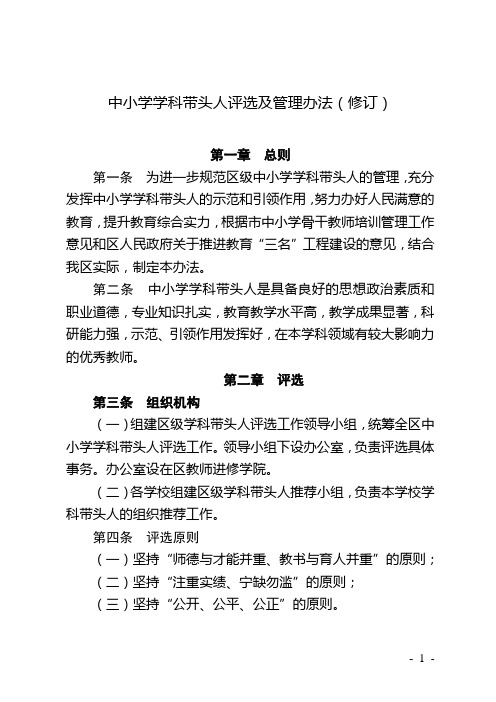 中小学学科带头人评选及管理办法（修订）

第一章　总则

第一条　为进一步规范区级中小学学科带头人的管理，充分发挥中小学学科带头人的示范和引领作用，努力办好人民满意的教育，提升教育综合实力，根据市中小学骨干教师培训管理工作意见和区人民政府关于推进教育“三名”工程建设的意见，结合我区实际，制定本办法。

第二条　中小学学科带头人是具备良好的思想政治素质和职业道德，专业知识扎实，教育教学水平高，教学成果显著，科研能力强，示范、引领作用发挥好，在本学科领域有较大影响力的优秀教师。

第二章　评选

第三条　组织机构

（一）组建区级学科带头人评选工作领导小组，统筹全区中小学学科带头人评选工作。领导小组下设办公室，负责评选具体事务。办公室设在区教师进修学院。

（二）各学校组建区级学科带头人推荐小组，负责本学校学科带头人的组织推荐工作。

第四条　评选原则

（一）坚持“师德与才能并重、教书与育人并重”的原则；

（二）坚持“注重实绩、宁缺勿滥”的原则；

（三）坚持“公开、公平、公正”的原则。

- 1 -